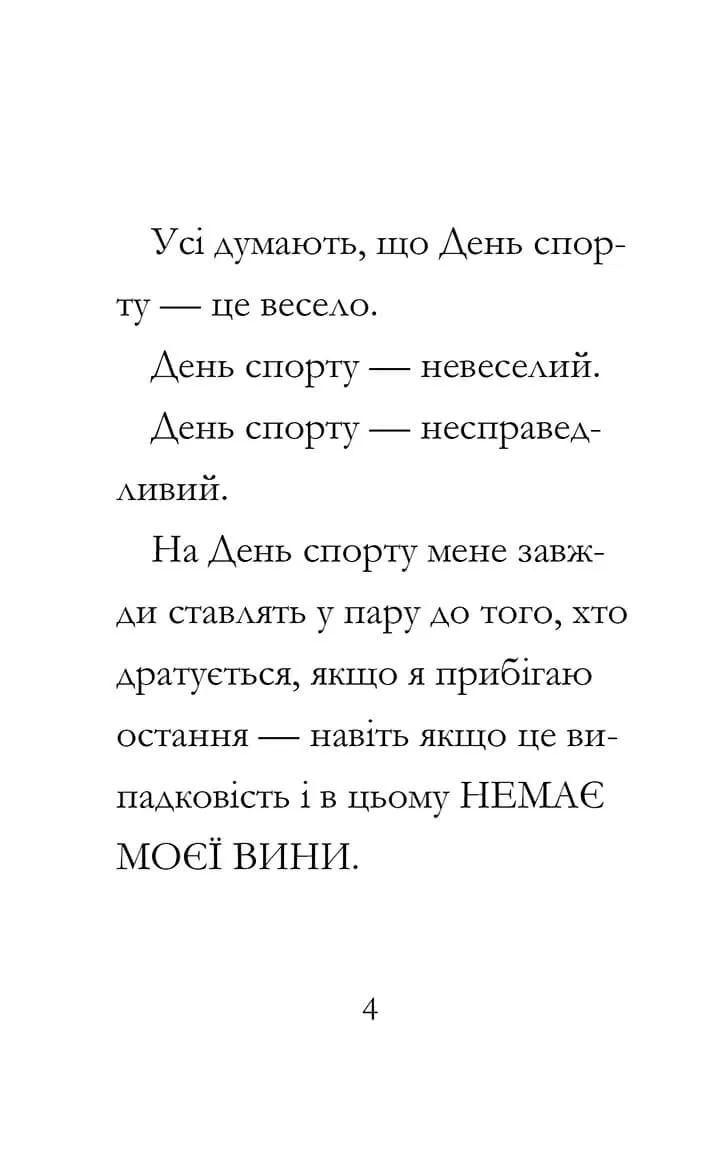 Усі думають, що День спорту — це весело.

День спорту — невеселий.

День спорту — несправедливий.

На День спорту мене завжди ставлять у пару до того, хто дратується, якщо я прибігаю остання — навіть якщо це випадковість і в цьому НЕМАЄ МОЄЇ ВИНИ.

4